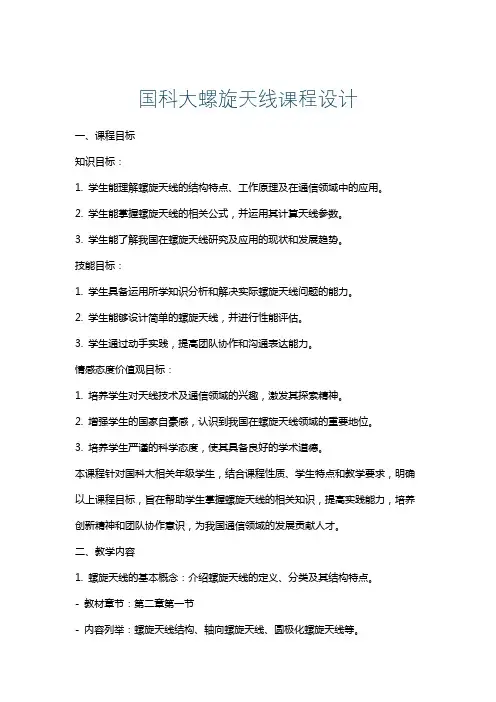 国科大螺旋天线课程设计

一、课程目标

知识目标：

1. 学生能理解螺旋天线的结构特点、工作原理及在通信领域中的应用。

2. 学生能掌握螺旋天线的相关公式，并运用其计算天线参数。

3. 学生能了解我国在螺旋天线研究及应用的现状和发展趋势。

技能目标：

1. 学生具备运用所学知识分析和解决实际螺旋天线问题的能力。

2. 学生能够设计简单的螺旋天线，并进行性能评估。

3. 学生通过动手实践，提高团队协作和沟通表达能力。

情感态度价值观目标：

1. 培养学生对天线技术及通信领域的兴趣，激发其探索精神。

2. 增强学生的国家自豪感，认识到我国在螺旋天线领域的重要地位。

3. 培养学生严谨的科学态度，使其具备良好的学术道德。

本课程针对国科大相关年级学生，结合课程性质、学生特点和教学要求，明确以上课程目标，旨在帮助学生掌握螺旋天线的相关知识，提高实践能力，培养创新精神和团队协作意识，为我国通信领域的发展贡献人才。

二、教学内容

1. 螺旋天线的基本概念：介绍螺旋天线的定义、分类及其结构特点。

- 教材章节：第二章第一节

- 内容列举：螺旋天线结构、轴向螺旋天线、圆极化螺旋天线等。